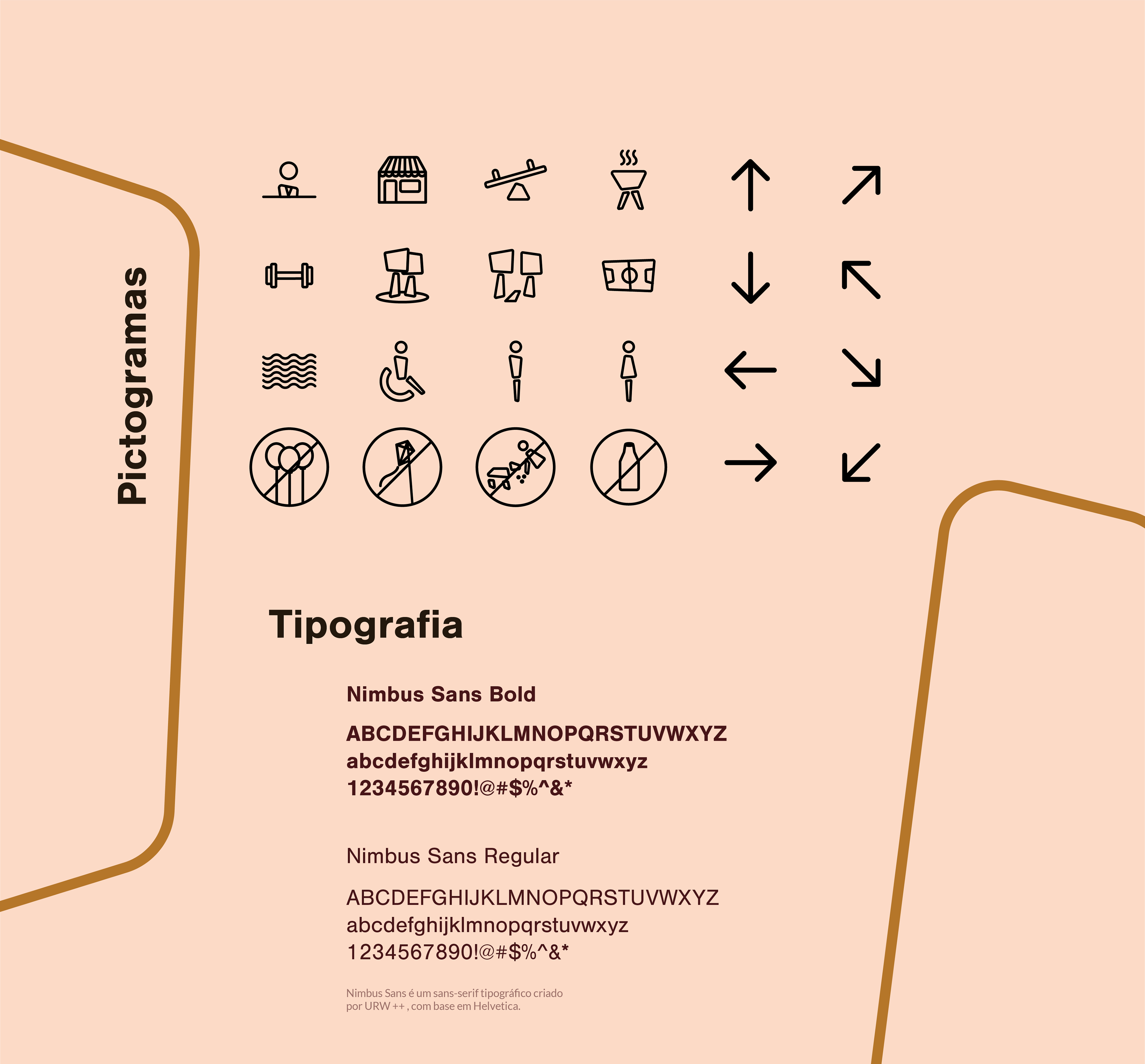 Pictogramas

Tipografia

Nimbus Sans Bold

ABCDEFGHIJKLMNOPQRSTUVWXYZ
abcdefghijklmnopqrstuvwxyz
1234567890!@#$%^&*

Nimbus Sans Regular

ABCDEFGHIJKLMNOPQRSTUVWXYZ
abcdefghijklmnopqrstuvwxyz
1234567890!@#$%^&*

Nimbus Sans é um sans-serif tipográfico criado por URW ++ , com base em Helvetica.